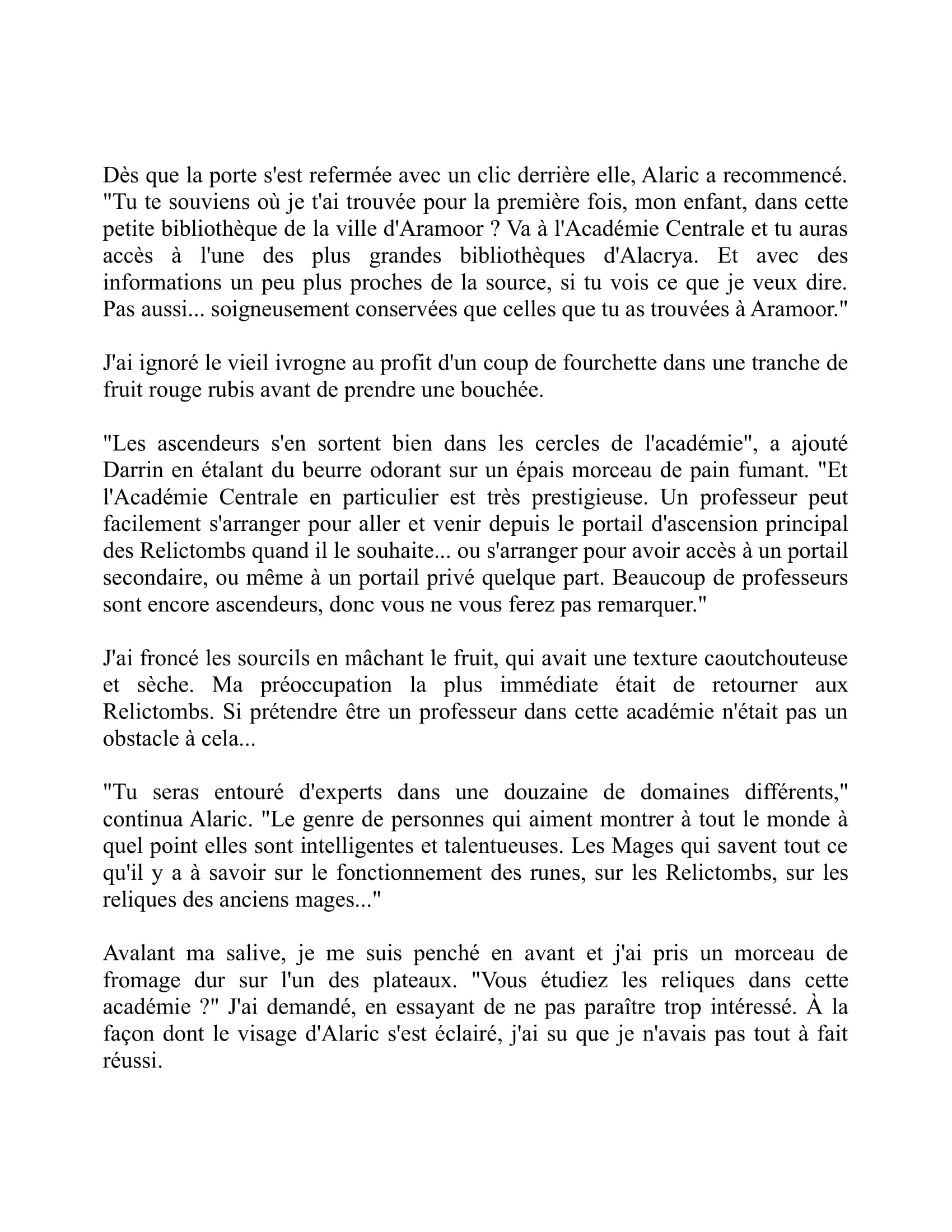 Dès que la porte s'est refermée avec un clic derrière elle, Alaric a recommencé. "Tu te souviens où je t'ai trouvée pour la première fois, mon enfant, dans cette petite bibliothèque de la ville d'Aramoor ? Va à l'Académie Centrale et tu auras accès à l'une des plus grandes bibliothèques d'Alacrya. Et avec des informations un peu plus proches de la source, si tu vois ce que je veux dire. Pas aussi... soigneusement conservées que celles que tu as trouvées à Aramoor."

J'ai ignoré le vieil ivrogne au profit d'un coup de fourchette dans une tranche de fruit rouge rubis avant de prendre une bouchée.

"Les ascendeurs s'en sortent bien dans les cercles de l'académie", a ajouté Darrin en étalant du beurre odorant sur un épais morceau de pain fumant. "Et l'Académie Centrale en particulier est très prestigieuse. Un professeur peut facilement s'arranger pour aller et venir depuis le portail d'ascension principal des Relictombs quand il le souhaite... ou s'arranger pour avoir accès à un portail secondaire, ou même à un portail privé quelque part. Beaucoup de professeurs sont encore ascendeurs, donc vous ne vous ferez pas remarquer."

J'ai froncé les sourcils en mâchant le fruit, qui avait une texture caoutchouteuse et sèche. Ma préoccupation la plus immédiate était de retourner aux Relictombs. Si prétendre être un professeur dans cette académie n'était pas un obstacle à cela...

"Tu seras entouré d'experts dans une douzaine de domaines différents," continua Alaric. "Le genre de personnes qui aiment montrer à tout le monde à quel point elles sont intelligentes et talentueuses. Les Mages qui savent tout ce qu'il y a à savoir sur le fonctionnement des runes, sur les Relictombs, sur les reliques des anciens mages..."

Avalant ma salive, je me suis penché en avant et j'ai pris un morceau de fromage dur sur l'un des plateaux. "Vous étudiez les reliques dans cette académie ?" J'ai demandé, en essayant de ne pas paraître trop intéressé. À la façon dont le visage d'Alaric s'est éclairé, j'ai su que je n'avais pas tout à fait réussi.